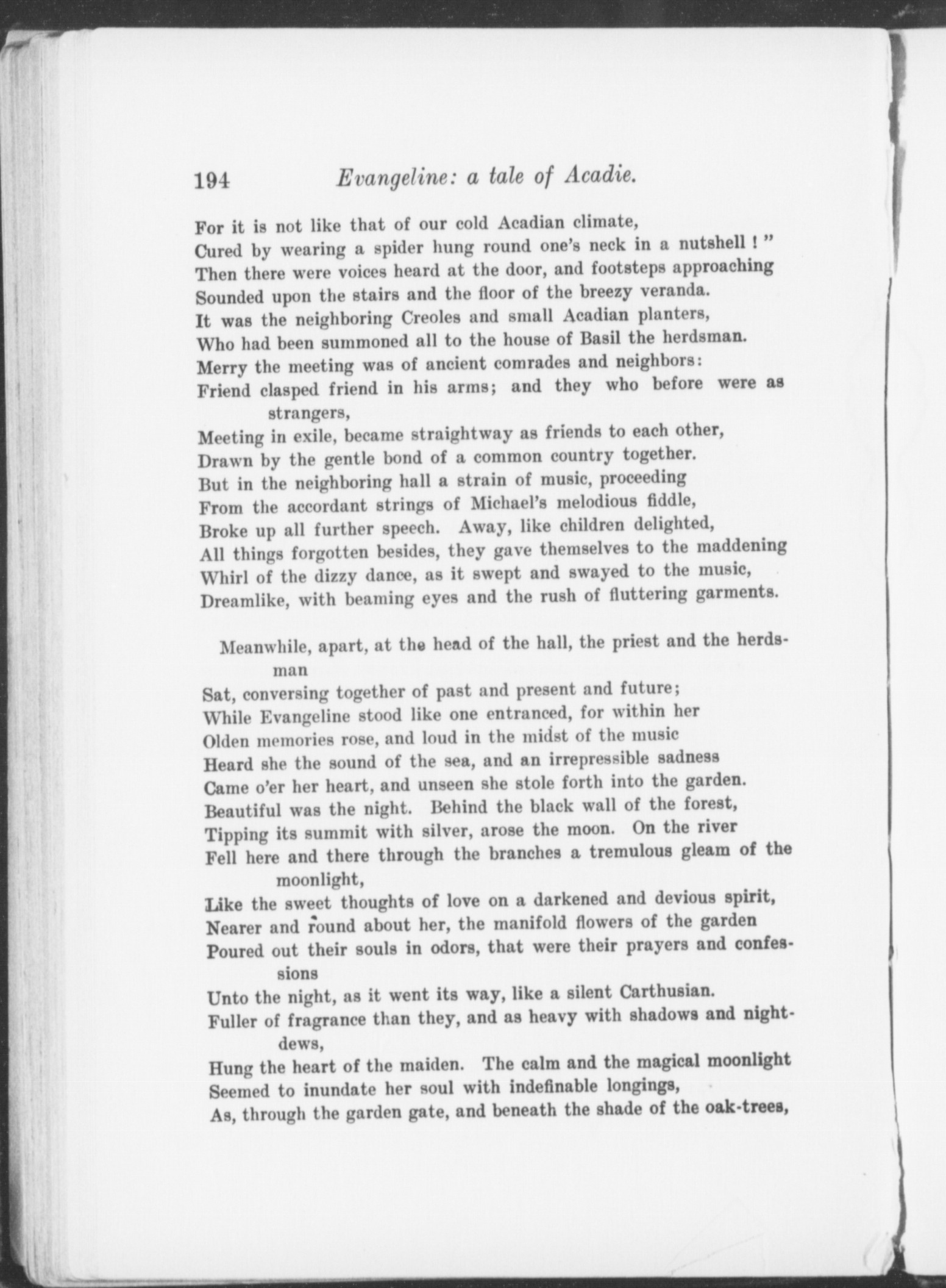 194 Evangeline: a tale of Acadie.

For it is not like that of our cold Acadian climate,
Cured by wearing a spider hung round one's neck in a nutshell!"
Then there were voices heard at the door, and footsteps approaching
Sounded upon the stairs and the floor of the breezy veranda.
It was the neighboring Creoles and small Acadian planters,
Who had been summoned all to the house of Basil the herdsman.
Merry the meeting was of ancient comrades and neighbors:
Friend clasped friend in his arms; and they who before were as strangers,
Meeting in exile, became straightway as friends to each other,
Drawn by the gentle bond of a common country together.
But in the neighboring hall a strain of music, proceeding
From the accordant strings of Michael's melodious fiddle,
Broke up all further speech. Away, like children delighted,
All things forgotten besides, they gave themselves to the maddening
Whirl of the dizzy dance, as it swept and swayed to the music,
Dreamlike, with beaming eyes and the rush of fluttering garments.

Meanwhile, apart, at the head of the hall, the priest and the herdsman
Sat, conversing together of past and present and future;
While Evangeline stood like one entranced, for within her
Olden memories rose, and loud in the midst of the music
Heard she the sound of the sea, and an irrepressible sadness
Came o'er her heart, and unseen she stole forth into the garden.
Beautiful was the night. Behind the black wall of the forest,
Tipping its summit with silver, arose the moon. On the river
Fell here and there through the branches a tremulous gleam of the moonlight,
Like the sweet thoughts of love on a darkened and devious spirit,
Nearer and round about her, the manifold flowers of the garden
Poured out their souls in odors, that were their prayers and confessions
Unto the night, as it went its way, like a silent Carthusian.
Fuller of fragrance than they, and as heavy with shadows and night-dews,
Hung the heart of the maiden. The calm and the magical moonlight
Seemed to inundate her soul with indefinable longings,
As, through the garden gate, and beneath the shade of the oak-trees,